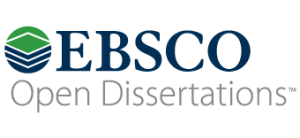 EBSCO
Open Dissertations™